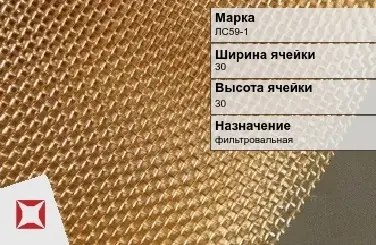 Марка
ЛС59-1

Ширина ячейки
30

Высота ячейки
30

Назначение
фильтровальная